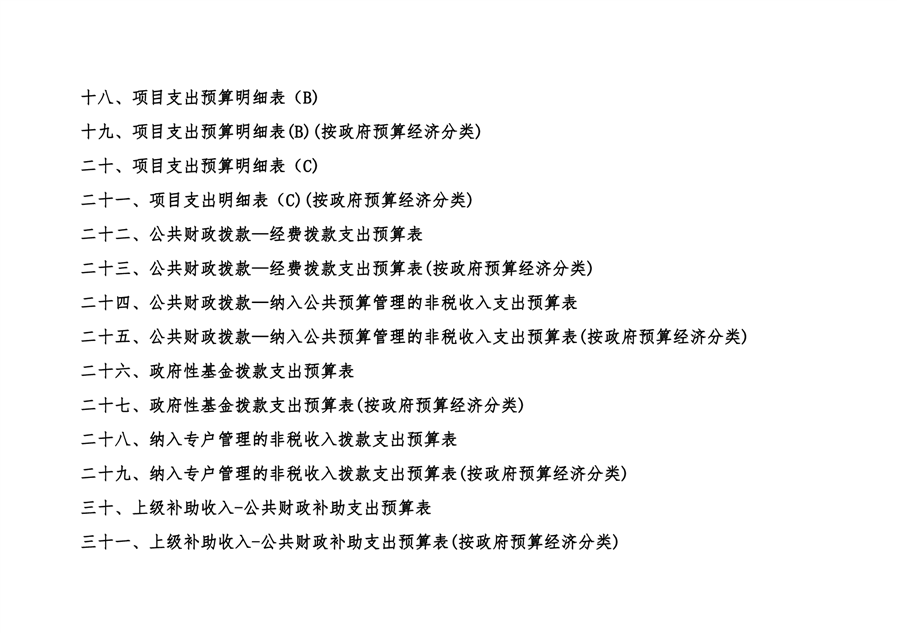 十八、项目支出预算明细表（B）

十九、项目支出预算明细表(B)(按政府预算经济分类)

二十、项目支出预算明细表（C）

二十一、项目支出明细表（C）(按政府预算经济分类)

二十二、公共财政拨款—经费拨款支出预算表

二十三、公共财政拨款—经费拨款支出预算表(按政府预算经济分类)

二十四、公共财政拨款—纳入公共预算管理的非税收入支出预算表

二十五、公共财政拨款—纳入公共预算管理的非税收入支出预算表(按政府预算经济分类)

二十六、政府性基金拨款支出预算表

二十七、政府性基金拨款支出预算表(按政府预算经济分类)

二十八、纳入专户管理的非税收入拨款支出预算表

二十九、纳入专户管理的非税收入拨款支出预算表(按政府预算经济分类)

三十、上级补助收入-公共财政补助支出预算表

三十一、上级补助收入-公共财政补助支出预算表(按政府预算经济分类)